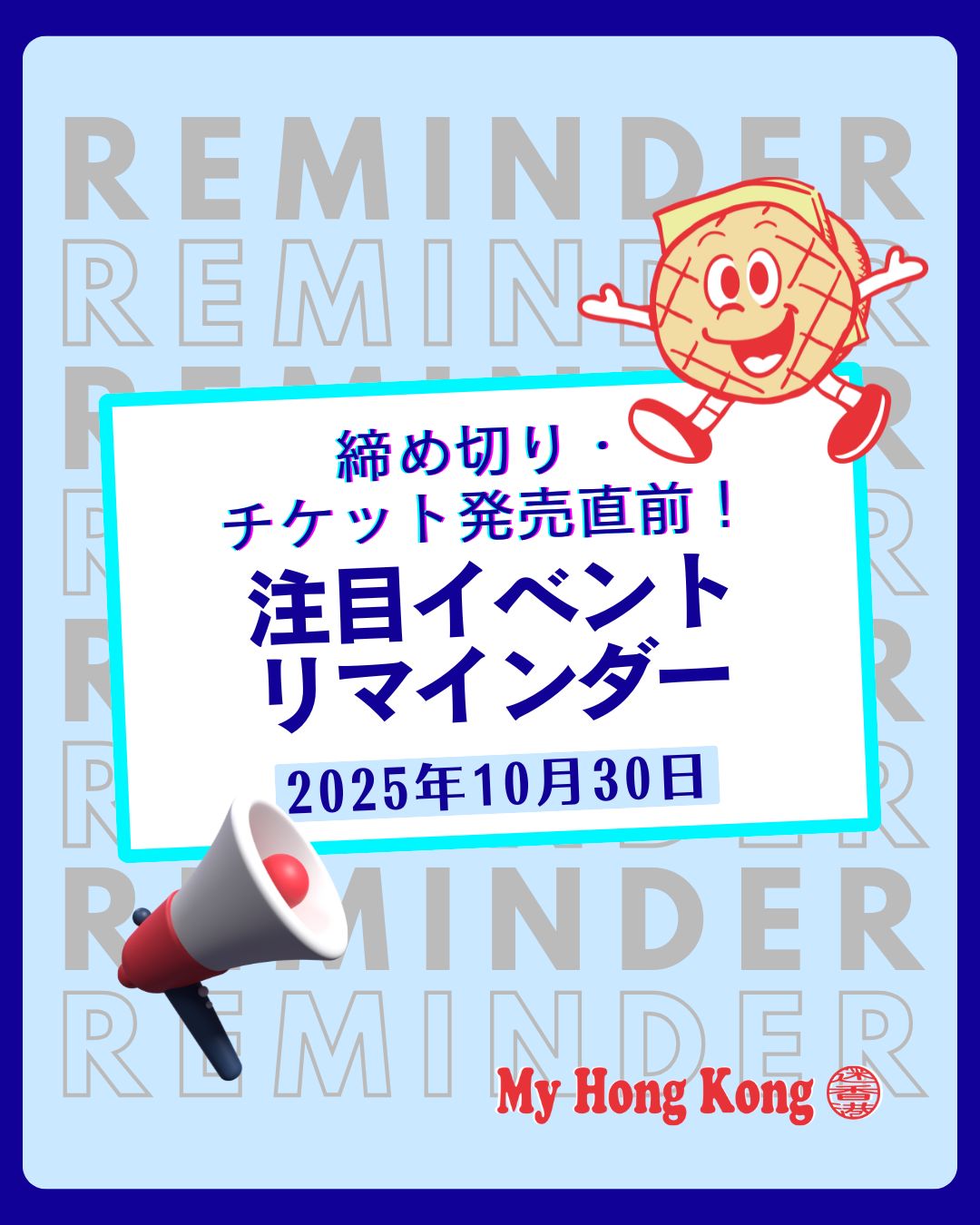 REMINDER
REMINDER
REMINDER
REMINDER
REMINDER
REMINDER
REMINDER
REMINDER

締め切り・
チケット発売直前！
注目イベント
リマインダー
2025年10月30日

My Hong Kong 迷香港